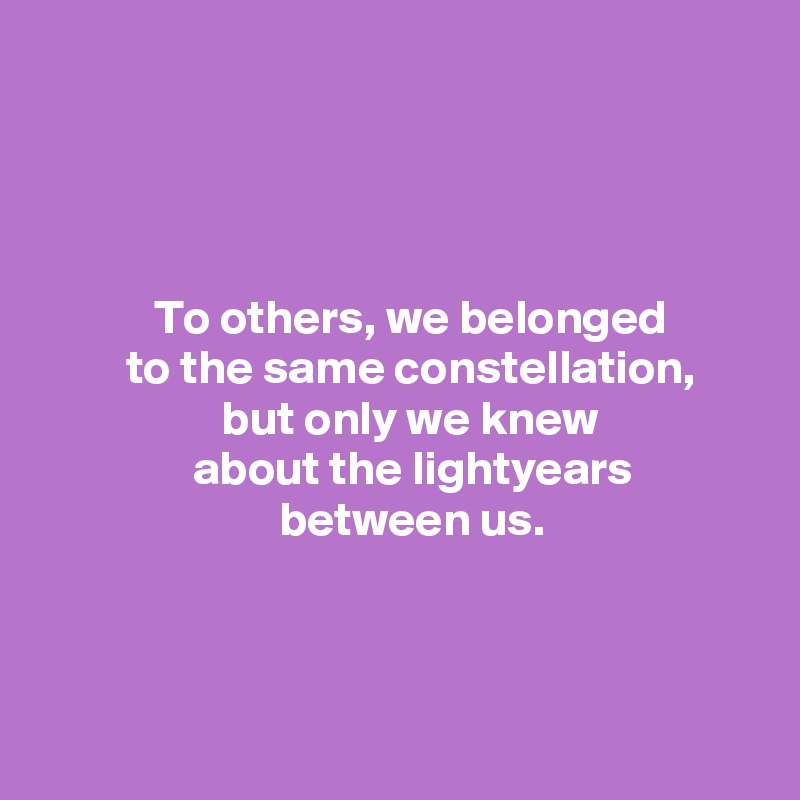 To others, we belonged to the same constellation, but only we knew about the lightyears between us.